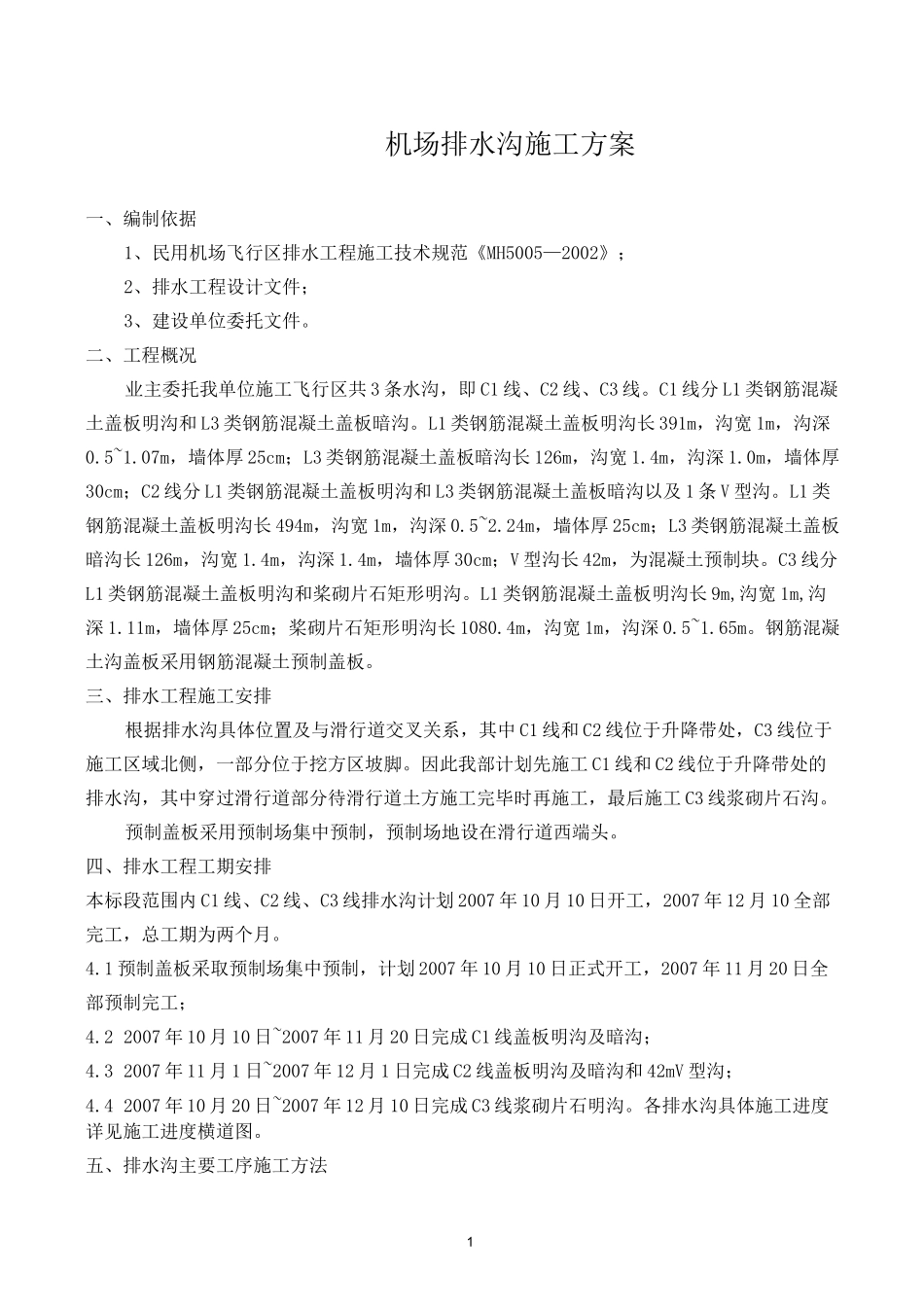 机场排水沟施工方案

一、编制依据

1、民用机场飞行区排水工程施工技术规范《MH5005—2002》；

2、排水工程设计文件；

3、建设单位委托文件。

二、工程概况

业主委托我单位施工飞行区共3条水沟，即C1线、C2线、C3线。C1线分L1类钢筋混凝土盖板明沟和L3类钢筋混凝土盖板暗沟。L1类钢筋混凝土盖板明沟长391m，沟宽1m，沟深0.5~1.07m，墙体厚25cm；L3类钢筋混凝土盖板暗沟长126m，沟宽1.4m，沟深1.0m，墙体厚30cm；C2线分L1类钢筋混凝土盖板明沟和L3类钢筋混凝土盖板暗沟以及1条V型沟。L1类钢筋混凝土盖板明沟长494m，沟宽1m，沟深0.5~2.24m，墙体厚25cm；L3类钢筋混凝土盖板暗沟长126m，沟宽1.4m，沟深1.4m，墙体厚30cm；V型沟长42m，为混凝土预制块。C3线分L1类钢筋混凝土盖板明沟和浆砌片石矩形明沟。L1类钢筋混凝土盖板明沟长9m,沟宽1m,沟深1.11m，墙体厚25cm；浆砌片石矩形明沟长1080.4m，沟宽1m，沟深0.5~1.65m。钢筋混凝土沟盖板采用钢筋混凝土预制盖板。

三、排水工程施工安排

根据排水沟具体位置及与滑行道交叉关系，其中C1线和C2线位于升降带处，C3线位于施工区域北侧，一部分位于挖方区坡脚。因此我部计划先施工C1线和C2线位于升降带处的排水沟，其中穿过滑行道部分待滑行道土方施工完毕时再施工，最后施工C3线浆砌片石沟。

预制盖板采用预制场集中预制，预制场地设在滑行道西端头。

四、排水工程工期安排

本标段范围内C1线、C2线、C3线排水沟计划2007年10月10日开工，2007年12月10全部完工，总工期为两个月。

4.1预制盖板采取预制场集中预制，计划2007年10月10日正式开工，2007年11月20日全部预制完工；

4.2 2007年10月10日~2007年11月20日完成C1线盖板明沟及暗沟；

4.3 2007年11月1日~2007年12月1日完成C2线盖板明沟及暗沟和42mV型沟；

4.4 2007年10月20日~2007年12月10日完成C3线浆砌片石明沟。各排水沟具体施工进度详见施工进度横道图。

五、排水沟主要工序施工方法

1